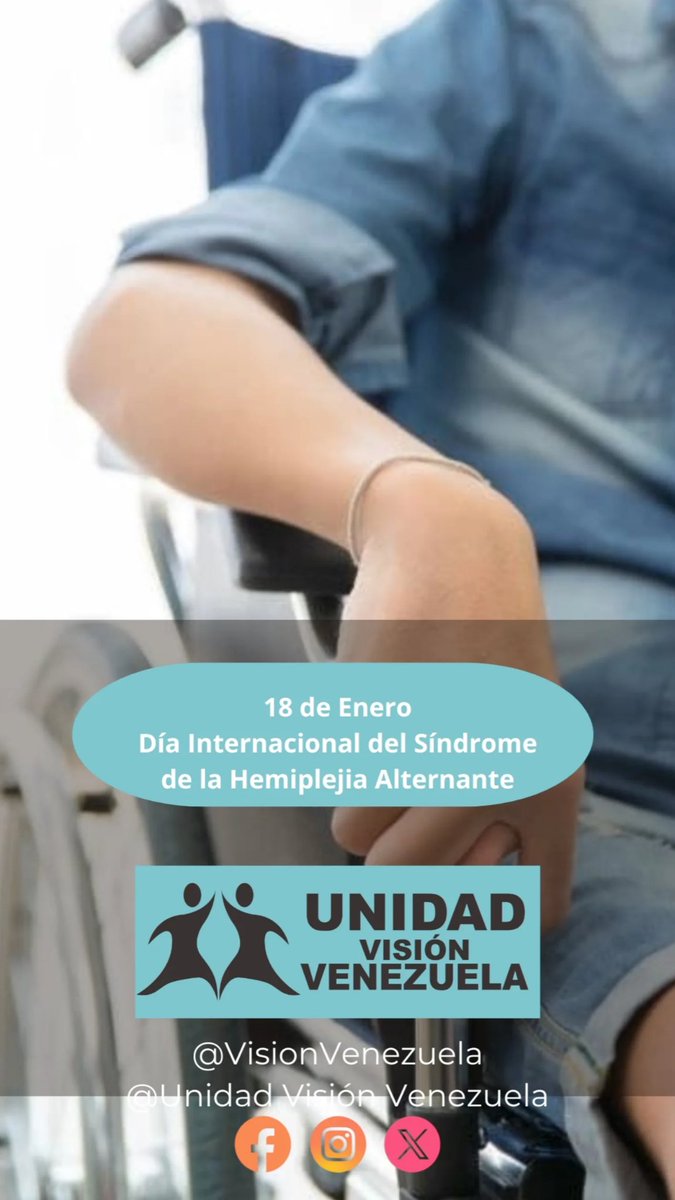 18 de Enero
Día Internacional del Síndrome de la Hemiplejia Alternante

UNIDAD
VISIÓN
VENEZUELA

@VisionVenezuela
@Unidad Visión Venezuela